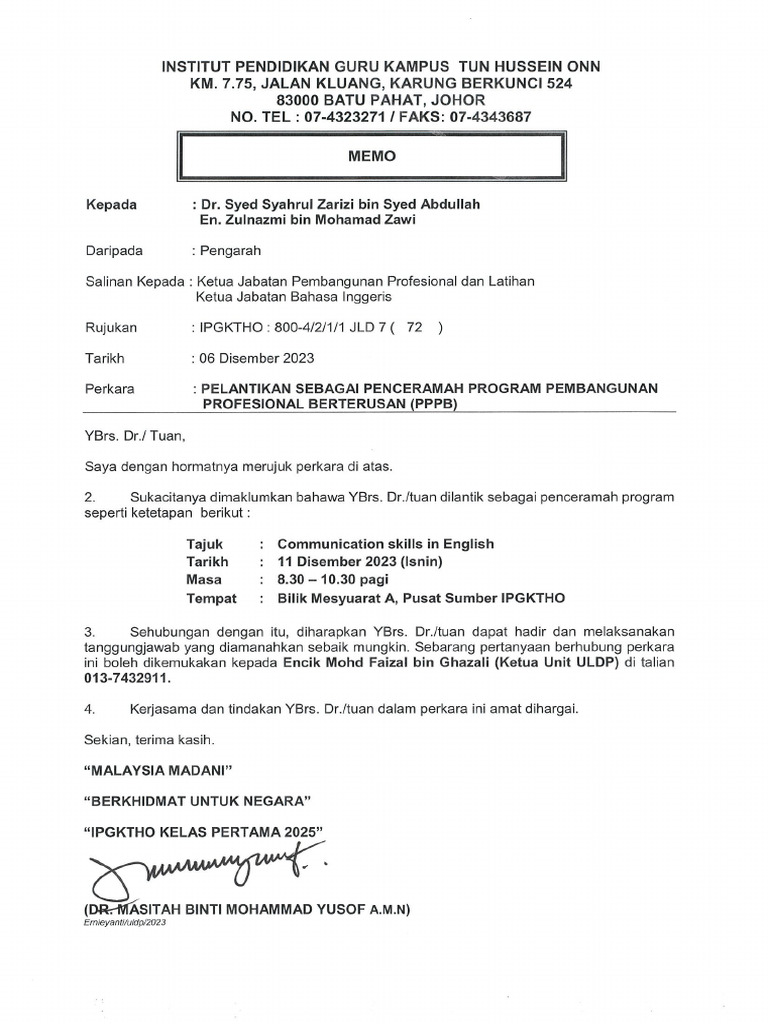 INSTITUT PENDIDIKAN GURU KAMPUS TUN HUSSEIN ONN
KM. 7.75, JALAN KLUANG, KARUNG BERKUNCI 524
83000 BATU PAHAT, JOHOR
NO. TEL : 07-4323271 / FAKS: 07-4343687

MEMO

Kepada : Dr. Syed Syahrul Zarizi bin Syed Abdullah
En. Zulnazmi bin Mohamad Zawi

Daripada : Pengarah

Salinan Kepada : Ketua Jabatan Pembangunan Profesional dan Latihan
Ketua Jabatan Bahasa Inggeris

Rujukan : IPGKTHO : 800-4/2/1/1 JLD 7 ( 72 )

Tarikh : 06 Disember 2023

Perkara : PELANTIKAN SEBAGAI PENCERAMAH PROGRAM PEMBANGUNAN PROFESIONAL BERTERUSAN (PPPB)

YBrs. Dr./ Tuan,

Saya dengan hormatnya merujuk perkara di atas.

2. Sukacitanya dimaklumkan bahawa YBrs. Dr./tuan dilantik sebagai penceramah program seperti ketetapan berikut :

Tajuk : Communication skills in English
Tarikh : 11 Disember 2023 (Isnin)
Masa : 8.30 – 10.30 pagi
Tempat : Bilik Mesyuarat A, Pusat Sumber IPGKTHO

3. Sehubungan dengan itu, diharapkan YBrs. Dr./tuan dapat hadir dan melaksanakan tanggungjawab yang diamanahkan sebaik mungkin. Sebarang pertanyaan berhubung perkara ini boleh dikemukakan kepada Encik Mohd Faizal bin Ghazali (Ketua Unit ULDP) di talian 013-7432911.

4. Kerjasama dan tindakan YBrs. Dr./tuan dalam perkara ini amat dihargai.

Sekian, terima kasih.

"MALAYSIA MADANI"

"BERKHIDMAT UNTUK NEGARA"

"IPGKTHO KELAS PERTAMA 2025"

(DR. MASITAH BINTI MOHAMMAD YUSOF A.M.N)
Ernieyanti/uldp/2023